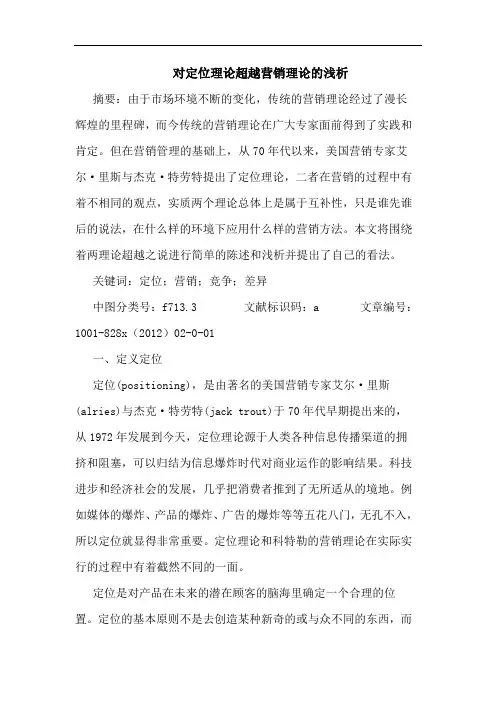 对定位理论超越营销理论的浅析

摘要：由于市场环境不断的变化，传统的营销理论经过了漫长辉煌的里程碑，而今传统的营销理论在广大专家面前得到了实践和肯定。但在营销管理的基础上，从70年代以来，美国营销专家艾尔·里斯与杰克·特劳特提出了定位理论，二者在营销的过程中有着不相同的观点，实质两个理论总体上是属于互补性，只是谁先谁后的说法，在什么样的环境下应用什么样的营销方法。本文将围绕着两理论超越之说进行简单的陈述和浅析并提出了自己的看法。

关键词：定位；营销；竞争；差异

中图分类号：f713.3　　文献标识码：a　　文章编号：1001-828x（2012）02-0-01

一、定义定位

定位(positioning)，是由著名的美国营销专家艾尔·里斯(alries)与杰克·特劳特(jack trout)于70年代早期提出来的，从1972年发展到今天，定位理论源于人类各种信息传播渠道的拥挤和阻塞，可以归结为信息爆炸时代对商业运作的影响结果。科技进步和经济社会的发展，几乎把消费者推到了无所适从的境地。例如媒体的爆炸、产品的爆炸、广告的爆炸等等五花八门，无孔不入，所以定位就显得非常重要。定位理论和科特勒的营销理论在实际实行的过程中有着截然不同的一面。

定位是对产品在未来的潜在顾客的脑海里确定一个合理的位置。定位的基本原则不是去创造某种新奇的或与众不同的东西，而